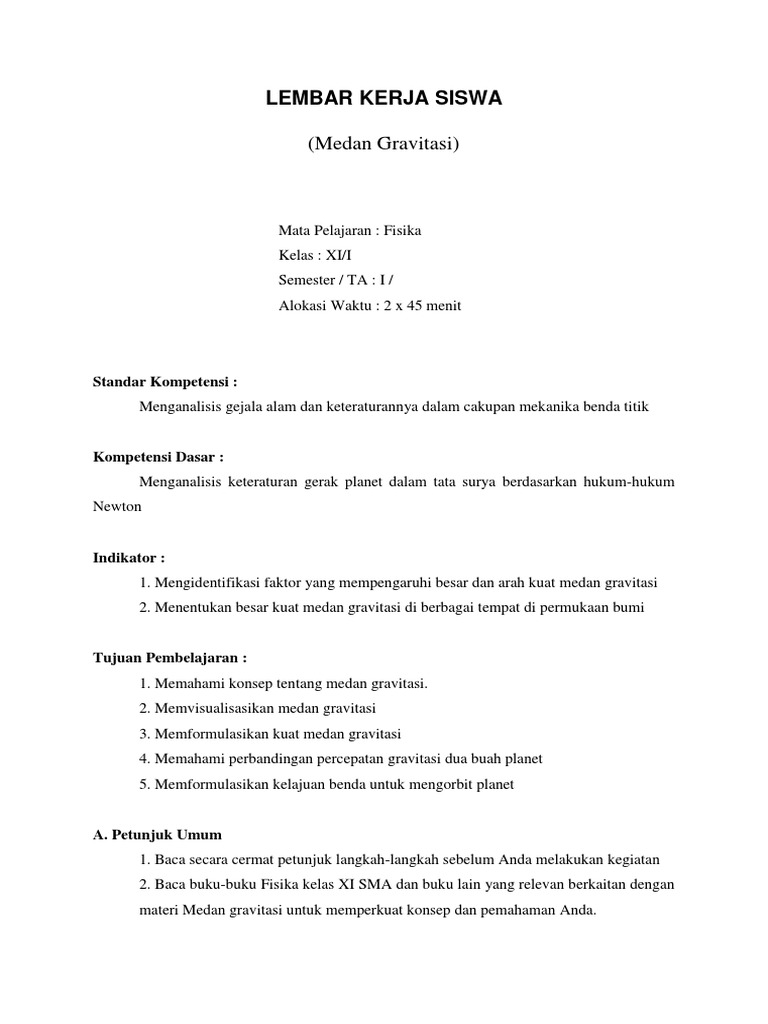 LEMBAR KERJA SISWA

(Medan Gravitasi)

Mata Pelajaran : Fisika
Kelas : XI/I
Semester / TA : I /
Alokasi Waktu : 2 x 45 menit

Standar Kompetensi :
Menganalisis gejala alam dan keteraturannya dalam cakupan mekanika benda titik

Kompetensi Dasar :
Menganalisis keteraturan gerak planet dalam tata surya berdasarkan hukum-hukum Newton

Indikator :
1. Mengidentifikasi faktor yang mempengaruhi besar dan arah kuat medan gravitasi
2. Menentukan besar kuat medan gravitasi di berbagai tempat di permukaan bumi

Tujuan Pembelajaran :
1. Memahami konsep tentang medan gravitasi.
2. Memvisualisasikan medan gravitasi
3. Memformulasikan kuat medan gravitasi
4. Memahami perbandingan percepatan gravitasi dua buah planet
5. Memformulasikan kelajuan benda untuk mengorbit planet

A. Petunjuk Umum
1. Baca secara cermat petunjuk langkah-langkah sebelum Anda melakukan kegiatan
2. Baca buku-buku Fisika kelas XI SMA dan buku lain yang relevan berkaitan dengan materi Medan gravitasi untuk memperkuat konsep dan pemahaman Anda.